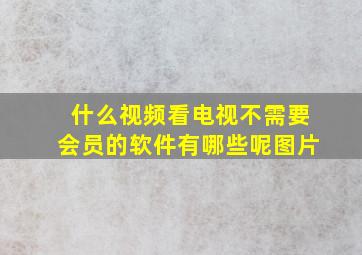 什么视频看电视不需要会员的软件有哪些呢图片